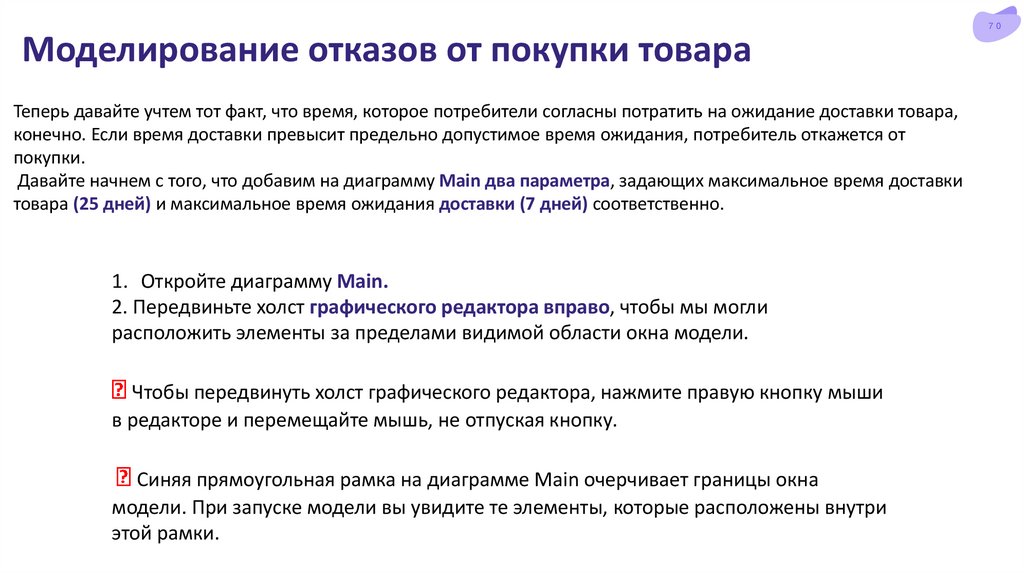 70

Моделирование отказов от покупки товара

Теперь давайте учтем тот факт, что время, которое потребители согласны потратить на ожидание доставки товара, конечно. Если время доставки превысит предельно допустимое время ожидания, потребитель откажется от покупки.

Давайте начнем с того, что добавим на диаграмму Main два параметра, задающих максимальное время доставки товара (25 дней) и максимальное время ожидания доставки (7 дней) соответственно.

1. Откройте диаграмму Main.
2. Передвиньте холст графического редактора вправо, чтобы мы могли расположить элементы за пределами видимой области окна модели.

? Чтобы передвинуть холст графического редактора, нажмите правую кнопку мыши в редакторе и перемещайте мышь, не отпуская кнопку.

? Синяя прямоугольная рамка на диаграмме Main очерчивает границы окна модели. При запуске модели вы увидите те элементы, которые расположены внутри этой рамки.